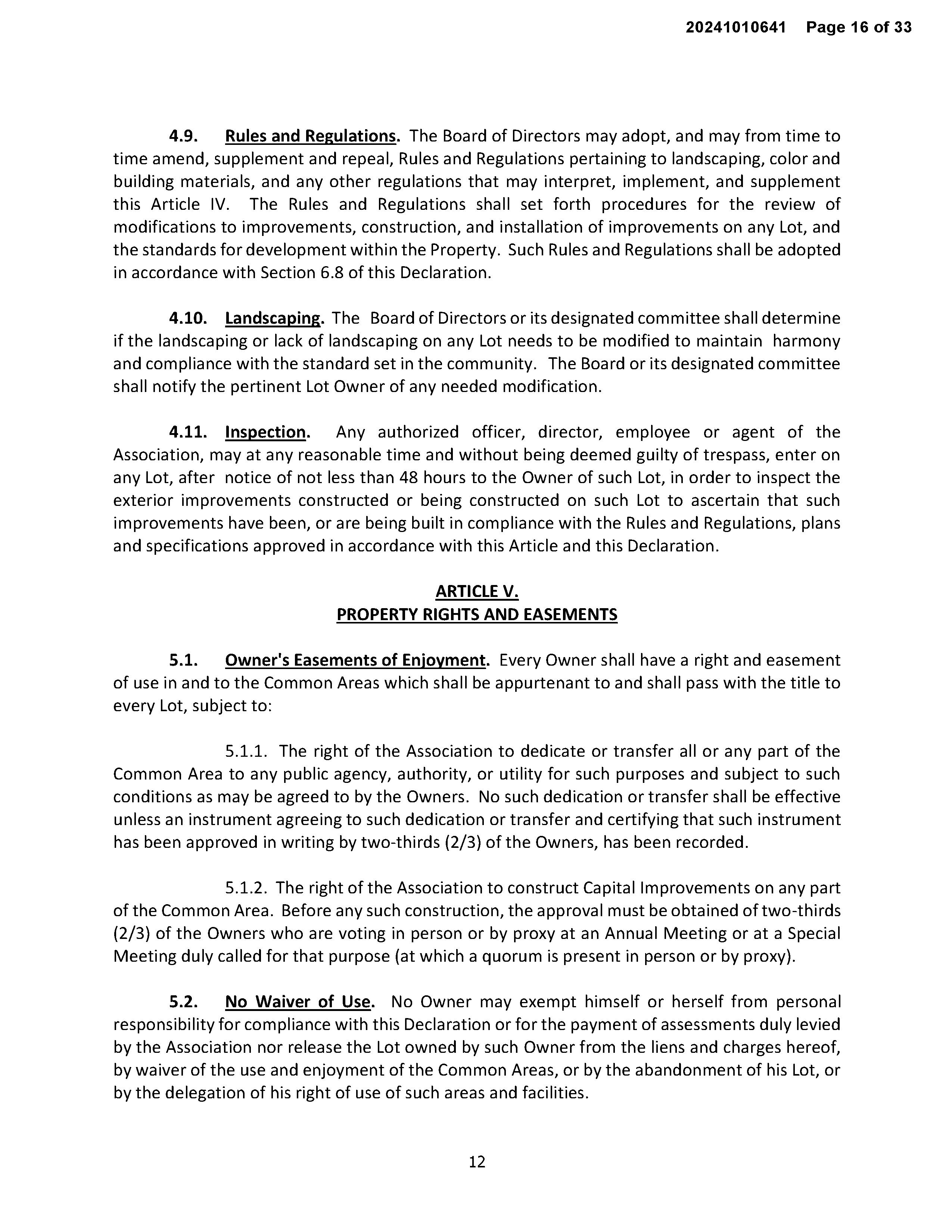 20241010641 Page 16 of 33

4.9. Rules and Regulations. The Board of Directors may adopt, and may from time to time amend, supplement and repeal, Rules and Regulations pertaining to landscaping, color and building materials, and any other regulations that may interpret, implement, and supplement this Article IV. The Rules and Regulations shall set forth procedures for the review of modifications to improvements, construction, and installation of improvements on any Lot, and the standards for development within the Property. Such Rules and Regulations shall be adopted in accordance with Section 6.8 of this Declaration.

4.10. Landscaping. The Board of Directors or its designated committee shall determine if the landscaping or lack of landscaping on any Lot needs to be modified to maintain harmony and compliance with the standard set in the community. The Board or its designated committee shall notify the pertinent Lot Owner of any needed modification.

4.11. Inspection. Any authorized officer, director, employee or agent of the Association, may at any reasonable time and without being deemed guilty of trespass, enter on any Lot, after notice of not less than 48 hours to the Owner of such Lot, in order to inspect the exterior improvements constructed or being constructed on such Lot to ascertain that such improvements have been, or are being built in compliance with the Rules and Regulations, plans and specifications approved in accordance with this Article and this Declaration.

ARTICLE V.
PROPERTY RIGHTS AND EASEMENTS

5.1. Owner's Easements of Enjoyment. Every Owner shall have a right and easement of use in and to the Common Areas which shall be appurtenant to and shall pass with the title to every Lot, subject to:

5.1.1. The right of the Association to dedicate or transfer all or any part of the Common Area to any public agency, authority, or utility for such purposes and subject to such conditions as may be agreed to by the Owners. No such dedication or transfer shall be effective unless an instrument agreeing to such dedication or transfer and certifying that such instrument has been approved in writing by two-thirds (2/3) of the Owners, has been recorded.

5.1.2. The right of the Association to construct Capital Improvements on any part of the Common Area. Before any such construction, the approval must be obtained of two-thirds (2/3) of the Owners who are voting in person or by proxy at an Annual Meeting or at a Special Meeting duly called for that purpose (at which a quorum is present in person or by proxy).

5.2. No Waiver of Use. No Owner may exempt himself or herself from personal responsibility for compliance with this Declaration or for the payment of assessments duly levied by the Association nor release the Lot owned by such Owner from the liens and charges hereof, by waiver of the use and enjoyment of the Common Areas, or by the abandonment of his Lot, or by the delegation of his right of use of such areas and facilities.

12